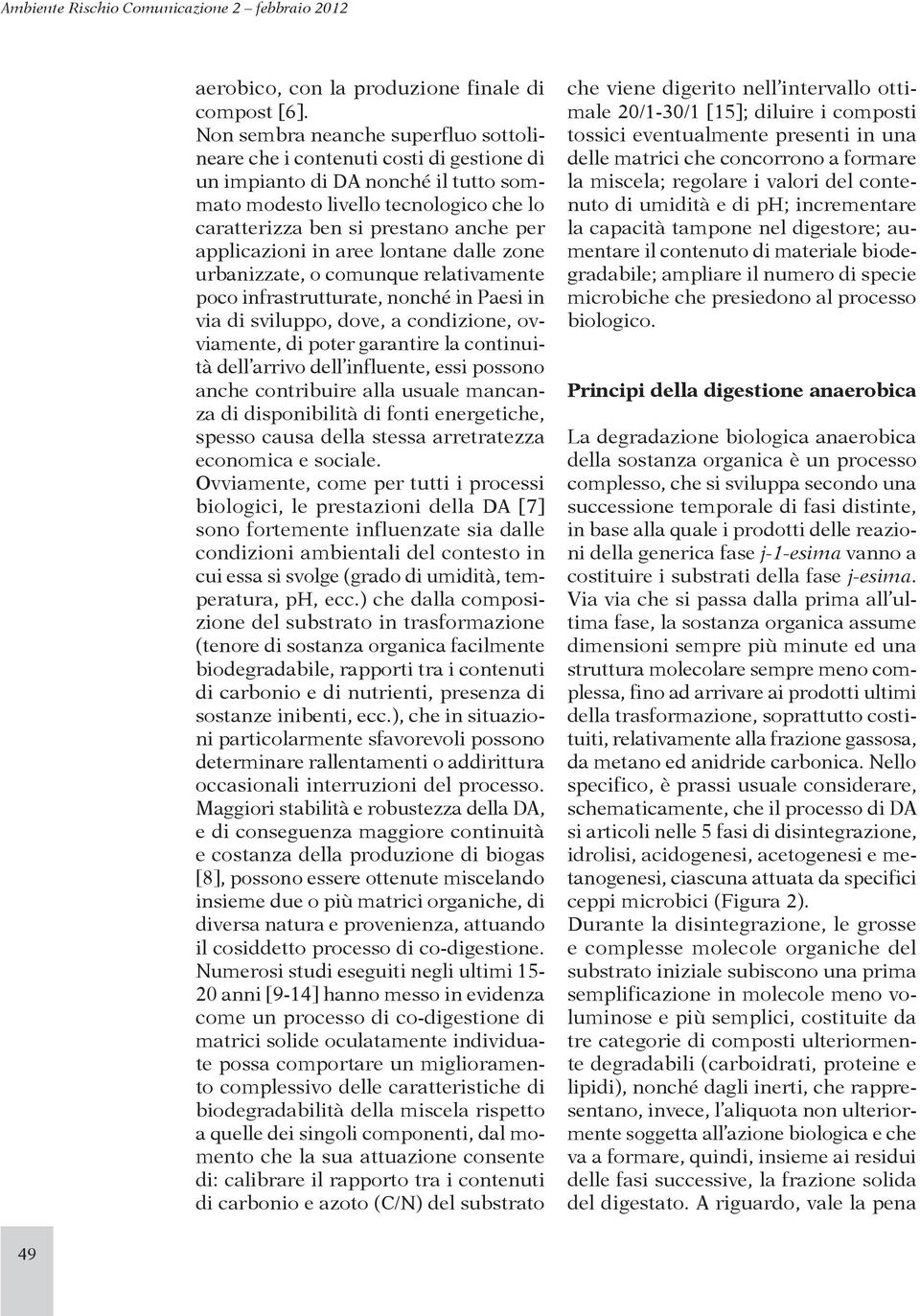 Ambiente Rischio Comunicazione 2 – febbraio 2012

aerobico, con la produzione finale di compost [6].
Non sembra neanche superfluo sottolineare che i contenuti costi di gestione di un impianto di DA nonché il tutto sommato modesto livello tecnologico che lo caratterizza ben si prestano anche per applicazioni in aree lontane dalle zone urbanizzate, o comunque relativamente poco infrastrutturate, nonché in Paesi in via di sviluppo, dove, a condizione, ovviamente, di poter garantire la continuità dell'arrivo dell'influente, essi possono anche contribuire alla usuale mancanza di disponibilità di fonti energetiche, spesso causa della stessa arretratezza economica e sociale.
Ovviamente, come per tutti i processi biologici, le prestazioni della DA [7] sono fortemente influenzate sia dalle condizioni ambientali del contesto in cui essa si svolge (grado di umidità, temperatura, pH, ecc.) che dalla composizione del substrato in trasformazione (tenore di sostanza organica facilmente biodegradabile, rapporti tra i contenuti di carbonio e di nutrienti, presenza di sostanze inibenti, ecc.), che in situazioni particolarmente sfavorevoli possono determinare rallentamenti o addirittura occasionali interruzioni del processo.
Maggiori stabilità e robustezza della DA, e di conseguenza maggiore continuità e costanza della produzione di biogas [8], possono essere ottenute miscelando insieme due o più matrici organiche, di diversa natura e provenienza, attuando il cosiddetto processo di co-digestione.
Numerosi studi eseguiti negli ultimi 15-20 anni [9-14] hanno messo in evidenza come un processo di co-digestione di matrici solide oculatamente individuate possa comportare un miglioramento complessivo delle caratteristiche di biodegradabilità della miscela rispetto a quelle dei singoli componenti, dal momento che la sua attuazione consente di: calibrare il rapporto tra i contenuti di carbonio e azoto (C/N) del substrato che viene digerito nell'intervallo ottimale 20/1-30/1 [15]; diluire i composti tossici eventualmente presenti in una delle matrici che concorrono a formare la miscela; regolare i valori del contenuto di umidità e di pH; incrementare la capacità tampone nel digestore; aumentare il contenuto di materiale biodegradabile; ampliare il numero di specie microbiche che presiedono al processo biologico.

Principi della digestione anaerobica

La degradazione biologica anaerobica della sostanza organica è un processo complesso, che si sviluppa secondo una successione temporale di fasi distinte, in base alla quale i prodotti delle reazioni della generica fase j-1-esima vanno a costituire i substrati della fase j-esima.
Via via che si passa dalla prima all'ultima fase, la sostanza organica assume dimensioni sempre più minute ed una struttura molecolare sempre meno complessa, fino ad arrivare ai prodotti ultimi della trasformazione, soprattutto costituiti, relativamente alla frazione gassosa, da metano ed anidride carbonica. Nello specifico, è prassi usuale considerare, schematicamente, che il processo di DA si articoli nelle 5 fasi di disintegrazione, idrolisi, acidogenesi, acetogenesi e metanogenesi, ciascuna attuata da specifici ceppi microbici (Figura 2).
Durante la disintegrazione, le grosse e complesse molecole organiche del substrato iniziale subiscono una prima semplificazione in molecole meno voluminose e più semplici, costituite da tre categorie di composti ulteriormente degradabili (carboidrati, proteine e lipidi), nonché dagli inerti, che rappresentano, invece, l'aliquota non ulteriormente soggetta all'azione biologica e che va a formare, quindi, insieme ai residui delle fasi successive, la frazione solida del digestato. A riguardo, vale la pena

49